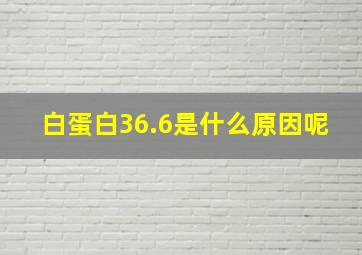 白蛋白36.6是什么原因呢